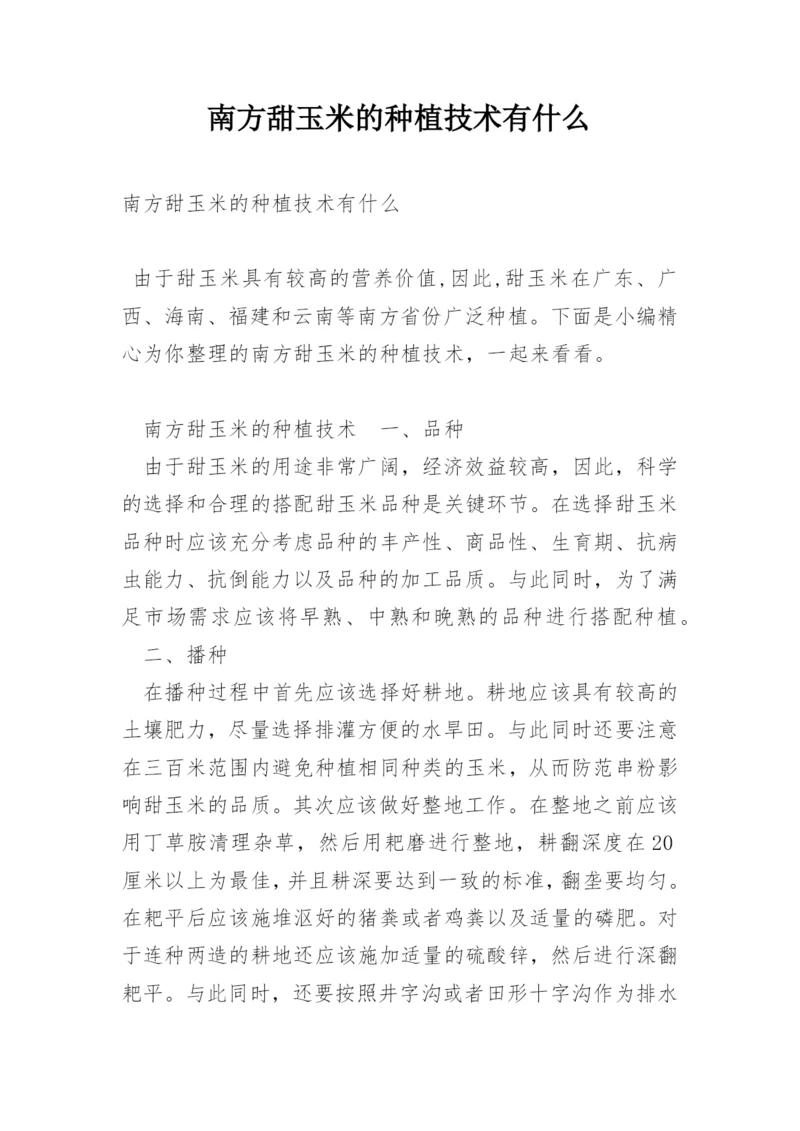 南方甜玉米的种植技术有什么

南方甜玉米的种植技术有什么

由于甜玉米具有较高的营养价值,因此,甜玉米在广东、广西、海南、福建和云南等南方省份广泛种植。下面是小编精心为你整理的南方甜玉米的种植技术，一起来看看。

南方甜玉米的种植技术　一、品种

由于甜玉米的用途非常广阔，经济效益较高，因此，科学的选择和合理的搭配甜玉米品种是关键环节。在选择甜玉米品种时应该充分考虑品种的丰产性、商品性、生育期、抗病虫能力、抗倒能力以及品种的加工品质。与此同时，为了满足市场需求应该将早熟、中熟和晚熟的品种进行搭配种植。

二、播种

在播种过程中首先应该选择好耕地。耕地应该具有较高的土壤肥力，尽量选择排灌方便的水旱田。与此同时还要注意在三百米范围内避免种植相同种类的玉米，从而防范串粉影响甜玉米的品质。其次应该做好整地工作。在整地之前应该用丁草胺清理杂草，然后用耙磨进行整地，耕翻深度在20厘米以上为最佳，并且耕深要达到一致的标准，翻垄要均匀。在耙平后应该施堆沤好的猪粪或者鸡粪以及适量的磷肥。对于连种两造的耕地还应该施加适量的硫酸锌，然后进行深翻耙平。与此同时，还要按照井字沟或者田形十字沟作为排水